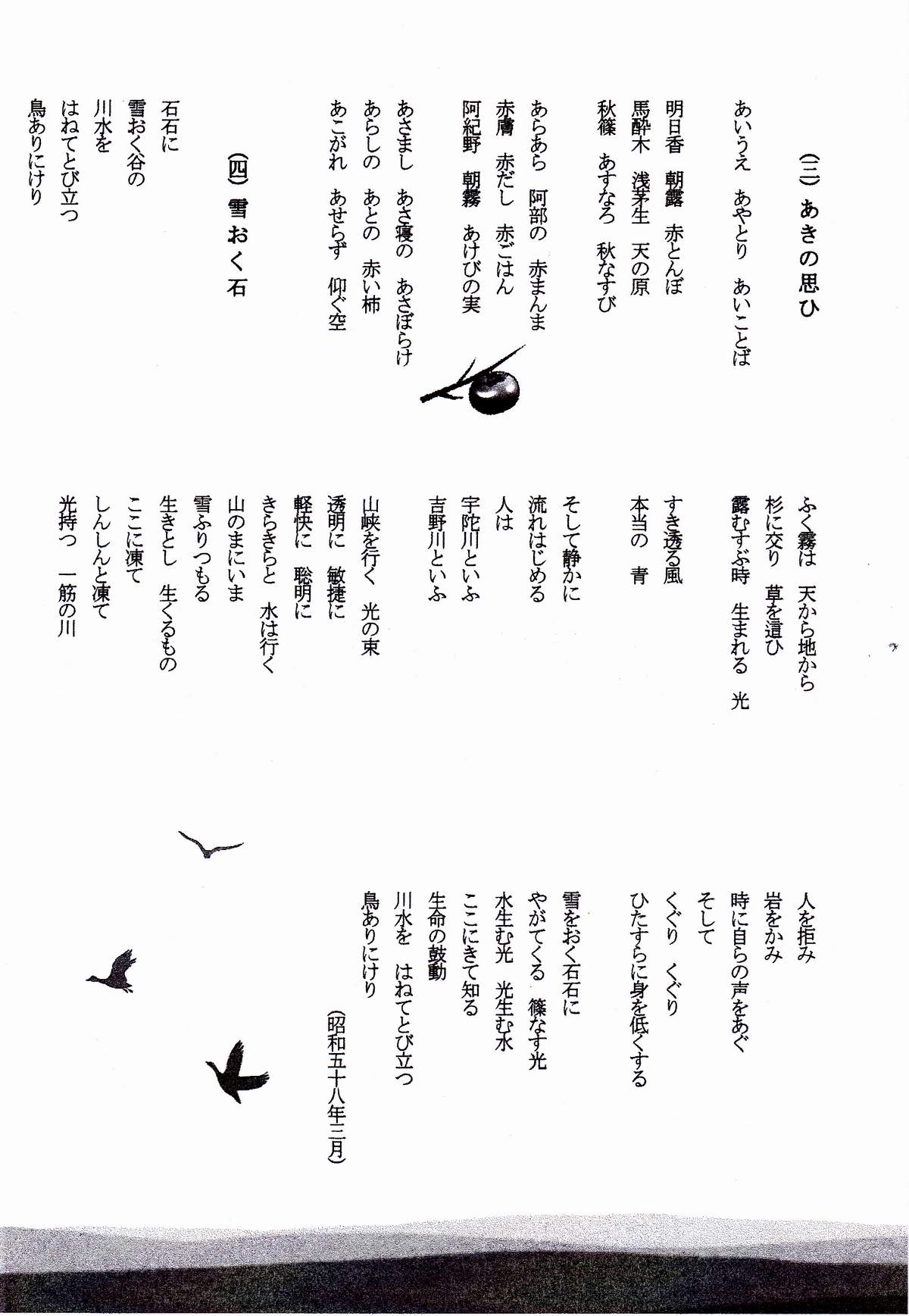 (三) あきの思ひ

あいうえ　あやとり　あいことば

明日香　朝露　赤とんぼ
馬酔木　浅茅生　天の原
秋篠　あすなろ　秋なすび

あらあら　阿部の　赤まんま
赤膚　赤だし　赤ごはん
阿紀野　朝霧　あけびの実

あさまし　あさ寝の　あさぼらけ
あらしの　あとの　赤い柿
あこがれ　あせらず　仰ぐ空

(四) 雪おく石

石石に
雪おく谷の
川水を
はねてとび立つ
鳥ありにけり

ふく霧は　天から地から
杉に交り　草を這ひ
露むすぶ時　生まれる　光

すき透る風
本当の　青

そして静かに
流れはじめる
人は
宇陀川といふ
吉野川といふ

山峡を行く　光の束
透明に　敏捷に
軽快に　聡明に
きらきらと　水は行く
山のまにいま
雪ふりつもる
生きとし　生くるもの
ここに凍て
しんしんと凍て
光持つ　一筋の川

人を拒み
岩をかみ
時に自らの声をあぐ
そして
くぐり　くぐり
ひたすらに身を低くする

雪をおく石石に
やがてくる　篠なす光
水生む光　光生む水
ここにきて知る
生命の鼓動
川水を　はねてとび立つ
鳥ありにけり

(昭和五十八年三月)